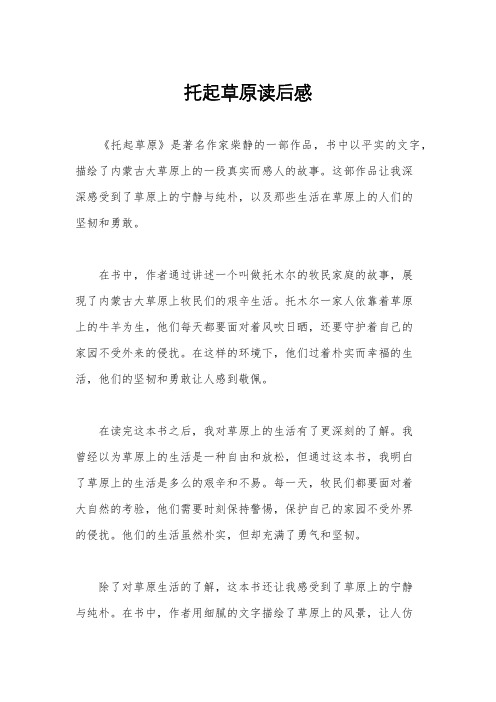 托起草原读后感

《托起草原》是著名作家柴静的一部作品，书中以平实的文字，描绘了内蒙古大草原上的一段真实而感人的故事。这部作品让我深深感受到了草原上的宁静与纯朴，以及那些生活在草原上的人们的坚韧和勇敢。

在书中，作者通过讲述一个叫做托木尔的牧民家庭的故事，展现了内蒙古大草原上牧民们的艰辛生活。托木尔一家人依靠着草原上的牛羊为生，他们每天都要面对着风吹日晒，还要守护着自己的家园不受外来的侵扰。在这样的环境下，他们过着朴实而幸福的生活，他们的坚韧和勇敢让人感到敬佩。

在读完这本书之后，我对草原上的生活有了更深刻的了解。我曾经以为草原上的生活是一种自由和放松，但通过这本书，我明白了草原上的生活是多么的艰辛和不易。每一天，牧民们都要面对着大自然的考验，他们需要时刻保持警惕，保护自己的家园不受外界的侵扰。他们的生活虽然朴实，但却充满了勇气和坚韧。

除了对草原生活的了解，这本书还让我感受到了草原上的宁静与纯朴。在书中，作者用细腻的文字描绘了草原上的风景，让人仿